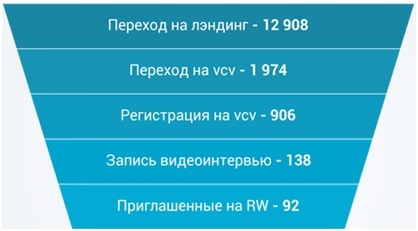 Переход на лэндинг - 12 908

Переход на vcv - 1 974

Регистрация на vcv - 906

Запись видеоинтервью - 138

Приглашенные на RW - 92